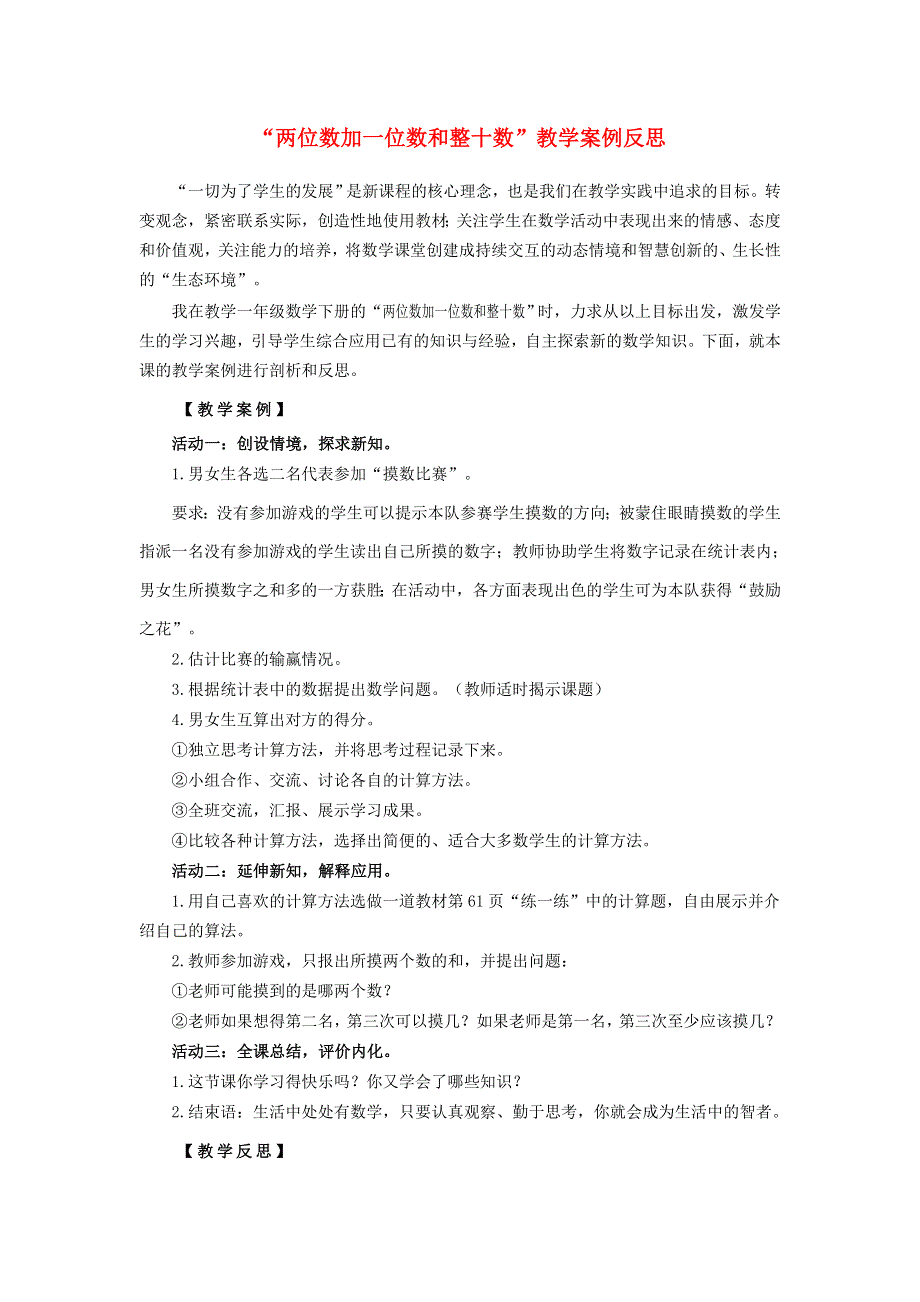 “两位数加一位数和整十数”教学案例反思

“一切为了学生的发展”是新课程的核心理念，也是我们在教学实践中追求的目标。转变观念，紧密联系实际，创造性地使用教材；关注学生在数学活动中表现出来的情感、态度和价值观，关注能力的培养，将数学课堂创建成持续交互的动态情境和智慧创新的、生长性的“生态环境”。

我在教学一年级数学下册的“两位数加一位数和整十数”时，力求从以上目标出发，激发学生的学习兴趣，引导学生综合应用已有的知识与经验，自主探索新的数学知识。下面，就本课的教学案例进行剖析和反思。

【教学案例】

活动一：创设情境，探求新知。

1.男女生各选二名代表参加“摸数比赛”。

要求：没有参加游戏的学生可以提示本队参赛学生摸数的方向；被蒙住眼睛摸数的学生指派一名没有参加游戏的学生读出自己所摸的数字；教师协助学生将数字记录在统计表内；男女生所摸数字之和多的一方获胜；在活动中，各方面表现出色的学生可为本队获得“鼓励之花”。

2.估计比赛的输赢情况。

3.根据统计表中的数据提出数学问题。（教师适时揭示课题）

4.男女生互算出对方的得分。

①独立思考计算方法，并将思考过程记录下来。

②小组合作、交流、讨论各自的计算方法。

③全班交流，汇报、展示学习成果。

④比较各种计算方法，选择出简便的、适合大多数学生的计算方法。

活动二：延伸新知，解释应用。

1.用自己喜欢的计算方法选做一道教材第61页“练一练”中的计算题，自由展示并介绍自己的算法。

2.教师参加游戏，只报出所摸两个数的和，并提出问题：

①老师可能摸到的是哪两个数？

②老师如果想得第二名，第三次可以摸几？如果老师是第一名，第三次至少应该摸几？

活动三：全课总结，评价内化。

1.这节课你学习得快乐吗？你又学会了哪些知识？

2.结束语：生活中处处有数学，只要认真观察、勤于思考，你就会成为生活中的智者。

【教学反思】